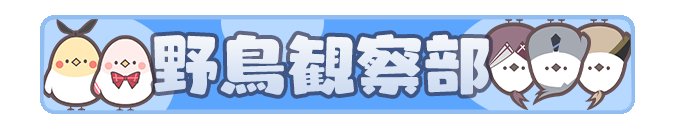 野鳥観察部